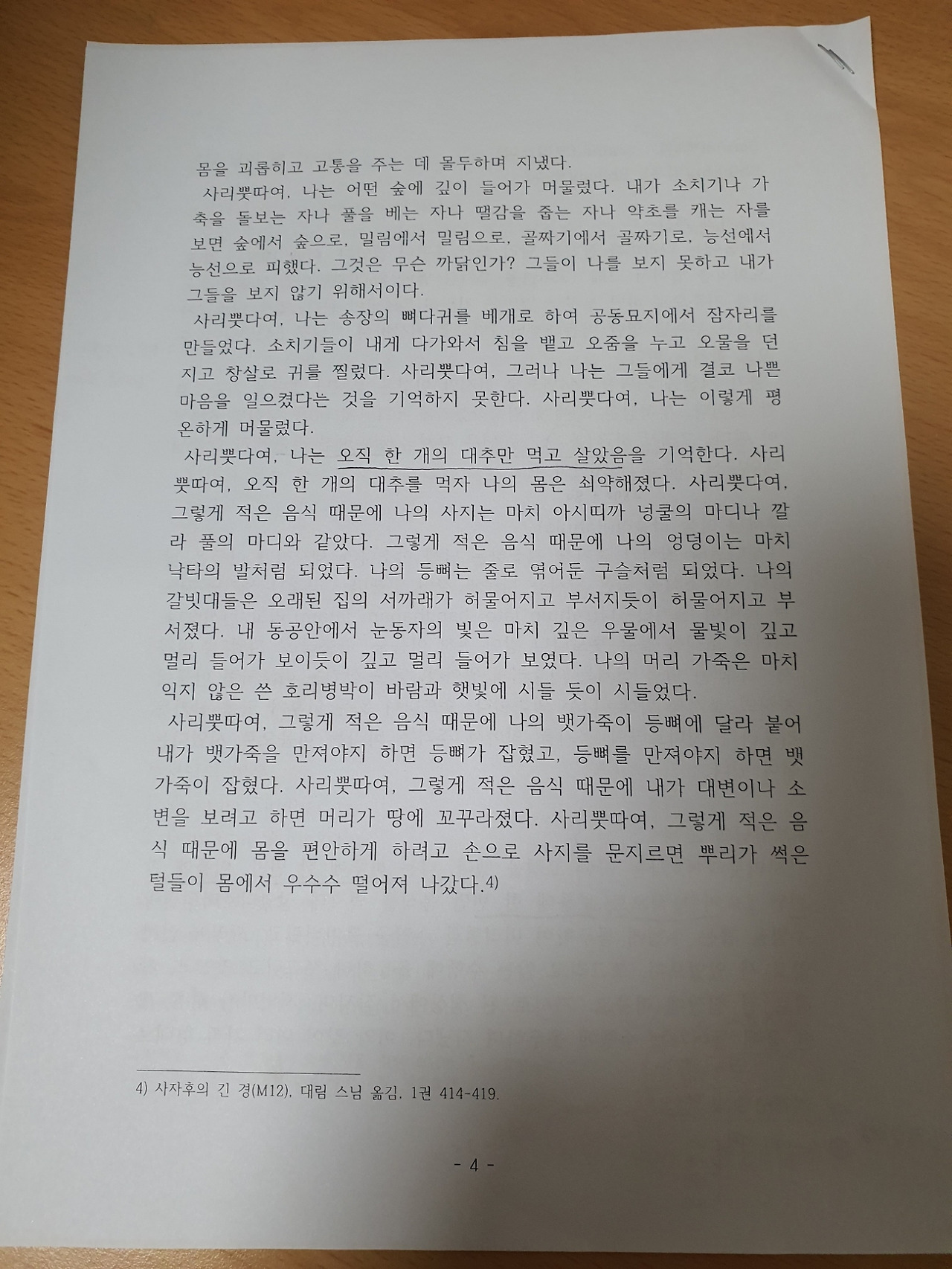 몸을 괴롭히고 고통을 주는 데 몰두하며 지냈다.

사리뿟따여, 나는 어떤 숲에 깊이 들어가 머물렀다. 내가 소치기나 가축을 돌보는 자나 풀을 베는 자나 땔감을 줍는 자나 약초를 캐는 자를 보면 숲에서 숲으로, 밀림에서 밀림으로, 골짜기에서 골짜기로, 능선에서 능선으로 피했다. 그것은 무슨 까닭인가? 그들이 나를 보지 못하고 내가 그들을 보지 않기 위해서이다.

사리뿟다여, 나는 송장의 뼈다귀를 베개로 하여 공동묘지에서 잠자리를 만들었다. 소치기들이 내게 다가와서 침을 뱉고 오줌을 누고 오물을 던지고 창살로 귀를 찔렀다. 사리뿟다여, 그러나 나는 그들에게 결코 나쁜 마음을 일으켰다는 것을 기억하지 못한다. 사리뿟다여, 나는 이렇게 평온하게 머물렀다.

사리뿟다여, 나는 오직 한 개의 대추만 먹고 살았음을 기억한다. 사리뿟따여, 오직 한 개의 대추를 먹자 나의 몸은 쇠약해졌다. 사리뿟다여, 그렇게 적은 음식 때문에 나의 사지는 마치 아시띠까 넝쿨의 마디나 깔라 풀의 마디와 같았다. 그렇게 적은 음식 때문에 나의 엉덩이는 마치 낙타의 발처럼 되었다. 나의 등뼈는 줄로 엮어둔 구슬처럼 되었다. 나의 갈빗대들은 오래된 집의 서까래가 허물어지고 부서지듯이 허물어지고 부서졌다. 내 동공안에서 눈동자의 빛은 마치 깊은 우물에서 물빛이 깊고 멀리 들어가 보이듯이 깊고 멀리 들어가 보였다. 나의 머리 가죽은 마치 익지 않은 쓴 호리병박이 바람과 햇빛에 시들 듯이 시들었다.

사리뿟따여, 그렇게 적은 음식 때문에 나의 뱃가죽이 등뼈에 달라 붙어 내가 뱃가죽을 만져야지 하면 등뼈가 잡혔고, 등뼈를 만져야지 하면 뱃가죽이 잡혔다. 사리뿟따여, 그렇게 적은 음식 때문에 내가 대변이나 소변을 보려고 하면 머리가 땅에 꼬꾸라졌다. 사리뿟따여, 그렇게 적은 음식 때문에 몸을 편안하게 하려고 손으로 사지를 문지르면 뿌리가 썩은 털들이 몸에서 우수수 떨어져 나갔다.$^{4)}$

4) 사자후의 긴 경(M12), 대림 스님 옮김, 1권 414-419.

- 4 -